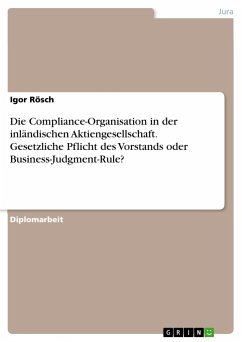 Jura

Igor Rösch

Die Compliance-Organisation in der inländischen Aktiengesellschaft. Gesetzliche Pflicht des Vorstands oder Business-Judgment-Rule?

Diplomarbeit

GRIN